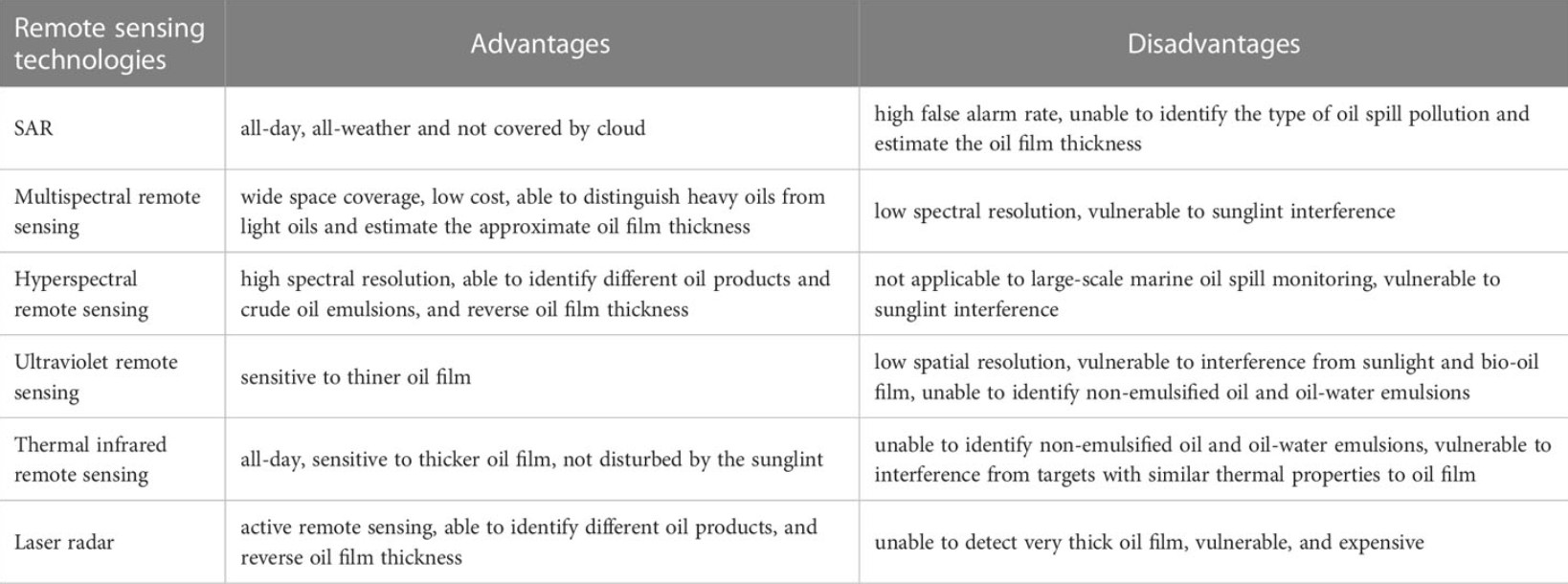 | Remote sensing technologies | Advantages | Disadvantages |
|---|---|---|
| SAR | all-day, all-weather and not covered by cloud | high false alarm rate, unable to identify the type of oil spill pollution and estimate the oil film thickness |
| Multispectral remote sensing | wide space coverage, low cost, able to distinguish heavy oils from light oils and estimate the approximate oil film thickness | low spectral resolution, vulnerable to sunglint interference |
| Hyperspectral remote sensing | high spectral resolution, able to identify different oil products and crude oil emulsions, and reverse oil film thickness | not applicable to large-scale marine oil spill monitoring, vulnerable to sunglint interference |
| Ultraviolet remote sensing | sensitive to thiner oil film | low spatial resolution, vulnerable to interference from sunlight and bio-oil film, unable to identify non-emulsified oil and oil-water emulsions |
| Thermal infrared remote sensing | all-day, sensitive to thicker oil film, not disturbed by the sunglint | unable to identify non-emulsified oil and oil-water emulsions, vulnerable to interference from targets with similar thermal properties to oil film |
| Laser radar | active remote sensing, able to identify different oil products, and reverse oil film thickness | unable to detect very thick oil film, vulnerable, and expensive |